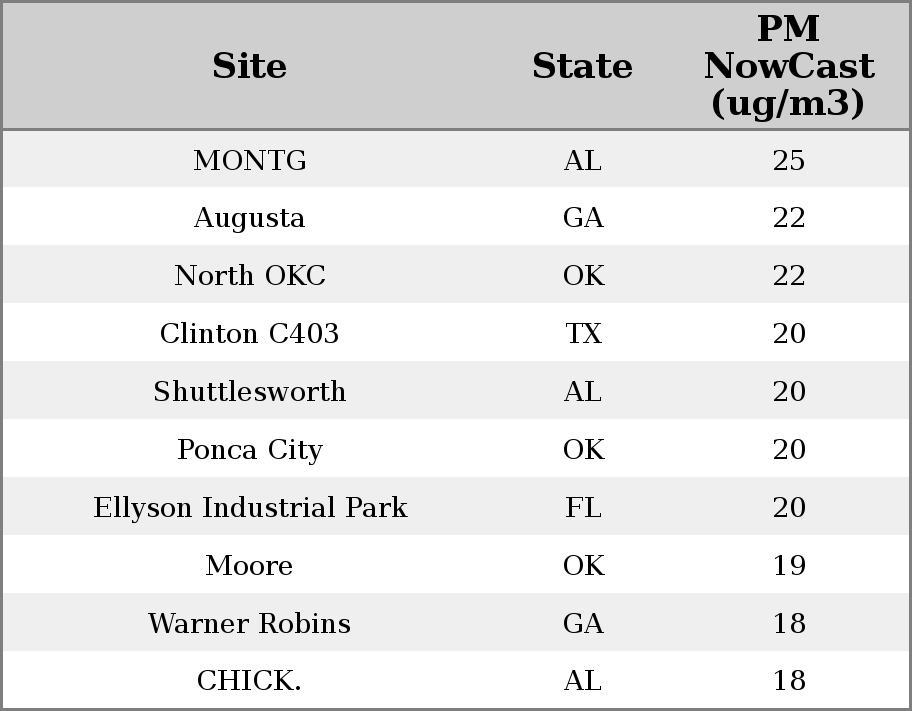 | Site | State | PM NowCast (ug/m3) |
|---|---|---|
| MONTG | AL | 25 |
| Augusta | GA | 22 |
| North OKC | OK | 22 |
| Clinton C403 | TX | 20 |
| Shuttlesworth | AL | 20 |
| Ponca City | OK | 20 |
| Ellyson Industrial Park | FL | 20 |
| Moore | OK | 19 |
| Warner Robins | GA | 18 |
| CHICK. | AL | 18 |